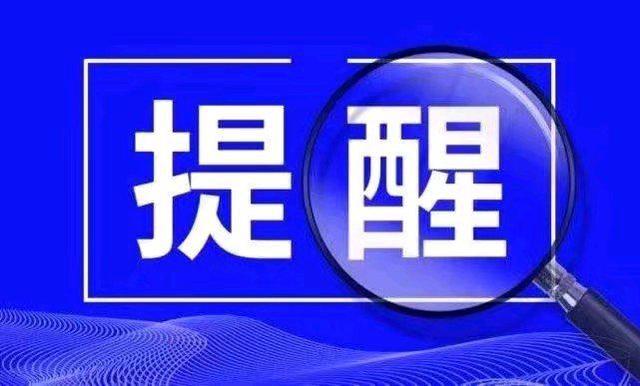 提醒